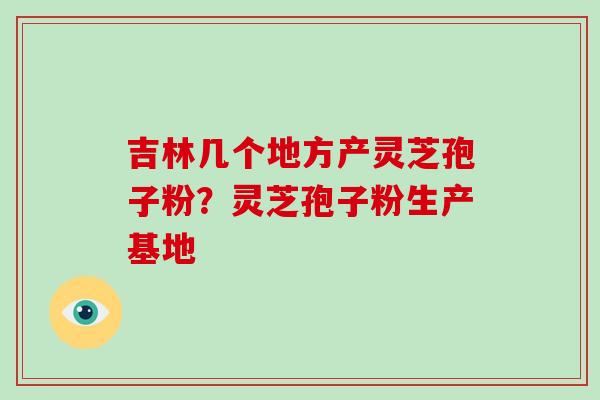 吉林几个地方产灵芝孢子粉？灵芝孢子粉生产基地